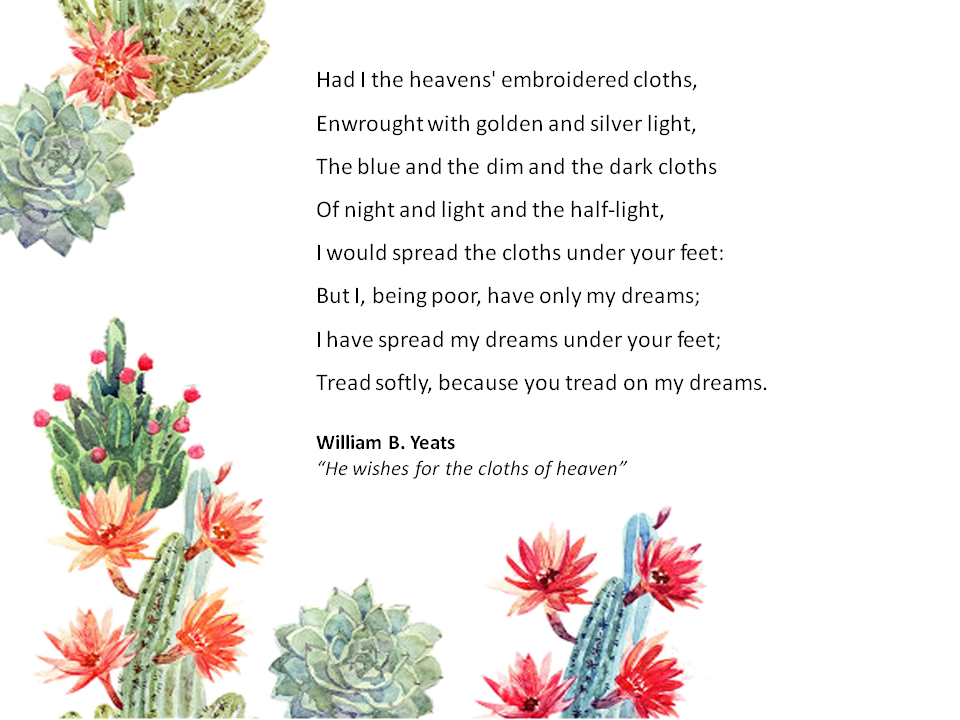 Had I the heavens' embroidered cloths,
Enwrought with golden and silver light,
The blue and the dim and the dark cloths
Of night and light and the half-light,
I would spread the cloths under your feet:
But I, being poor, have only my dreams;
I have spread my dreams under your feet;
Tread softly, because you tread on my dreams.

William B. Yeats
"He wishes for the cloths of heaven"